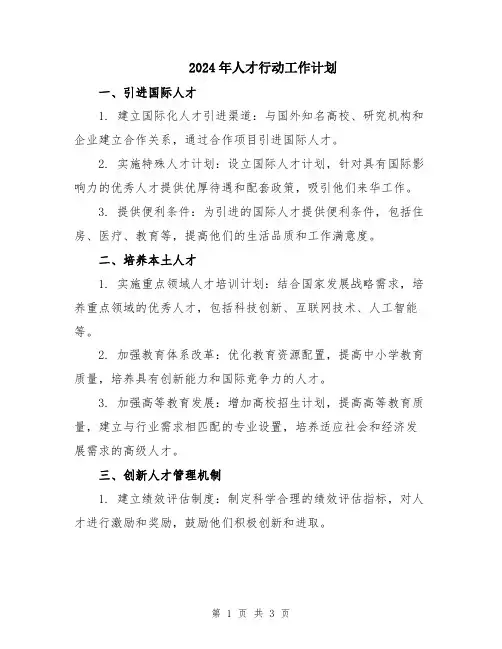 2024年人才行动工作计划

一、引进国际人才

1. 建立国际化人才引进渠道：与国外知名高校、研究机构和企业建立合作关系，通过合作项目引进国际人才。

2. 实施特殊人才计划：设立国际人才计划，针对具有国际影响力的优秀人才提供优厚待遇和配套政策，吸引他们来华工作。

3. 提供便利条件：为引进的国际人才提供便利条件，包括住房、医疗、教育等，提高他们的生活品质和工作满意度。

二、培养本土人才

1. 实施重点领域人才培训计划：结合国家发展战略需求，培养重点领域的优秀人才，包括科技创新、互联网技术、人工智能等。

2. 加强教育体系改革：优化教育资源配置，提高中小学教育质量，培养具有创新能力和国际竞争力的人才。

3. 加强高等教育发展：增加高校招生计划，提高高等教育质量，建立与行业需求相匹配的专业设置，培养适应社会和经济发展需求的高级人才。

三、创新人才管理机制

1. 建立绩效评估制度：制定科学合理的绩效评估指标，对人才进行激励和奖励，鼓励他们积极创新和进取。

第 1 页 共 3 页